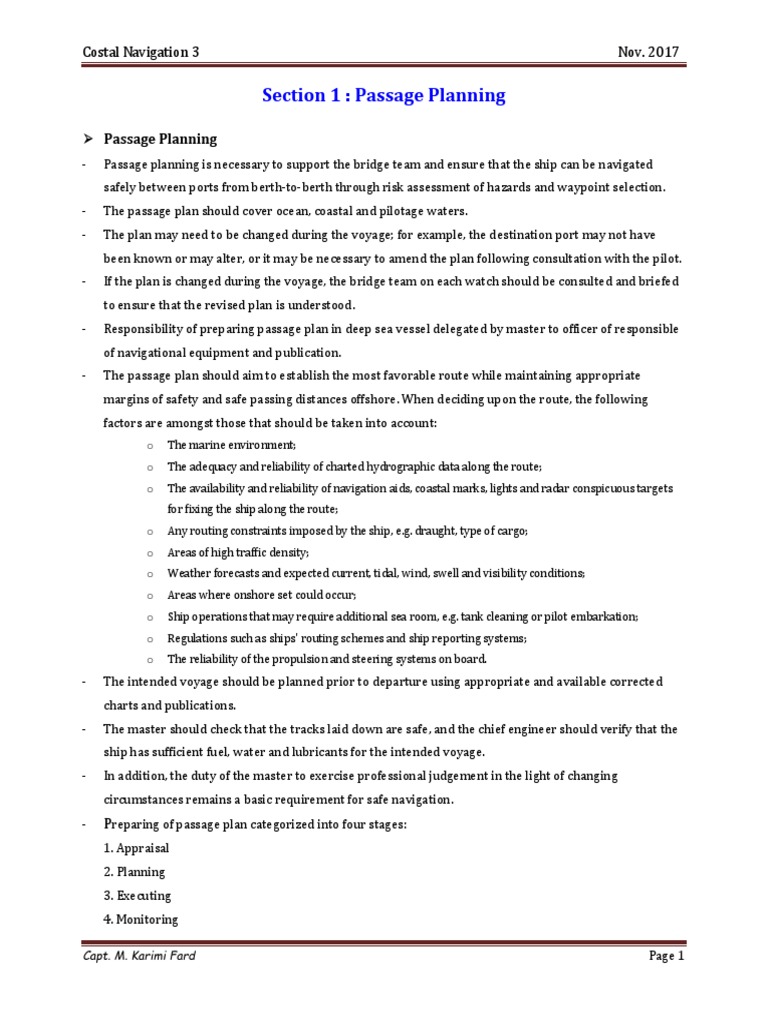 Costal Navigation 3
Nov. 2017

Section 1 : Passage Planning

➢ Passage Planning

- Passage planning is necessary to support the bridge team and ensure that the ship can be navigated safely between ports from berth-to-berth through risk assessment of hazards and waypoint selection.
- The passage plan should cover ocean, coastal and pilotage waters.
- The plan may need to be changed during the voyage; for example, the destination port may not have been known or may alter, or it may be necessary to amend the plan following consultation with the pilot.
- If the plan is changed during the voyage, the bridge team on each watch should be consulted and briefed to ensure that the revised plan is understood.
- Responsibility of preparing passage plan in deep sea vessel delegated by master to officer of responsible of navigational equipment and publication.
- The passage plan should aim to establish the most favorable route while maintaining appropriate margins of safety and safe passing distances offshore. When deciding upon the route, the following factors are amongst those that should be taken into account:
o The marine environment;
o The adequacy and reliability of charted hydrographic data along the route;
o The availability and reliability of navigation aids, coastal marks, lights and radar conspicuous targets for fixing the ship along the route;
o Any routing constraints imposed by the ship, e.g. draught, type of cargo;
o Areas of high traffic density;
o Weather forecasts and expected current, tidal, wind, swell and visibility conditions;
o Areas where onshore set could occur;
o Ship operations that may require additional sea room, e.g. tank cleaning or pilot embarkation;
o Regulations such as ships' routing schemes and ship reporting systems;
o The reliability of the propulsion and steering systems on board.
- The intended voyage should be planned prior to departure using appropriate and available corrected charts and publications.
- The master should check that the tracks laid down are safe, and the chief engineer should verify that the ship has sufficient fuel, water and lubricants for the intended voyage.
- In addition, the duty of the master to exercise professional judgement in the light of changing circumstances remains a basic requirement for safe navigation.
- Preparing of passage plan categorized into four stages:
1. Appraisal
2. Planning
3. Executing
4. Monitoring

Capt. M. Karimi Fard
Page 1